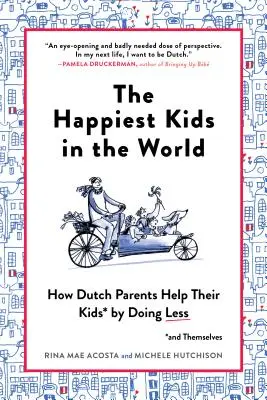 "An eye-opening and badly needed dose of perspective. In my next life, I want to be Dutch."
—PAMELA DRUCKERMAN, author of Bringing Up Bébé

The Happiest Kids in the World

How Dutch Parents Help Their Kids* by Doing Less

*and Themselves

RINA MAE ACOSTA and MICHELE HUTCHISON